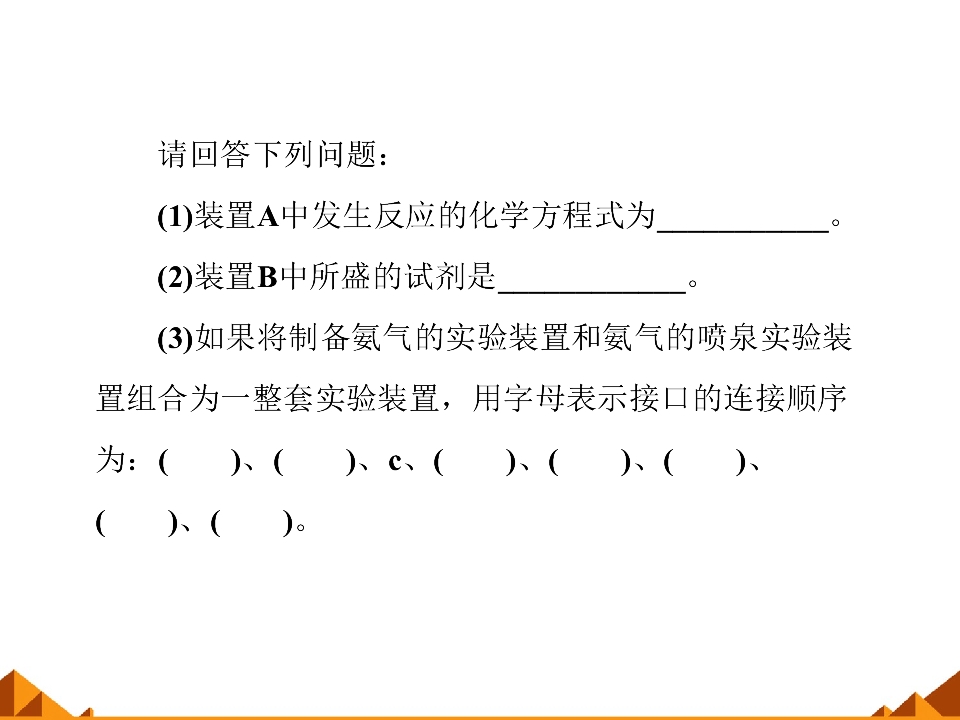 请回答下列问题：

(1)装置A中发生反应的化学方程式为___________。

(2)装置B中所盛的试剂是____________。

(3)如果将制备氨气的实验装置和氨气的喷泉实验装置组合为一整套实验装置，用字母表示接口的连接顺序为：(　　)、(　　)、c、(　　)、(　　)、(　　)、(　　)、(　　)。